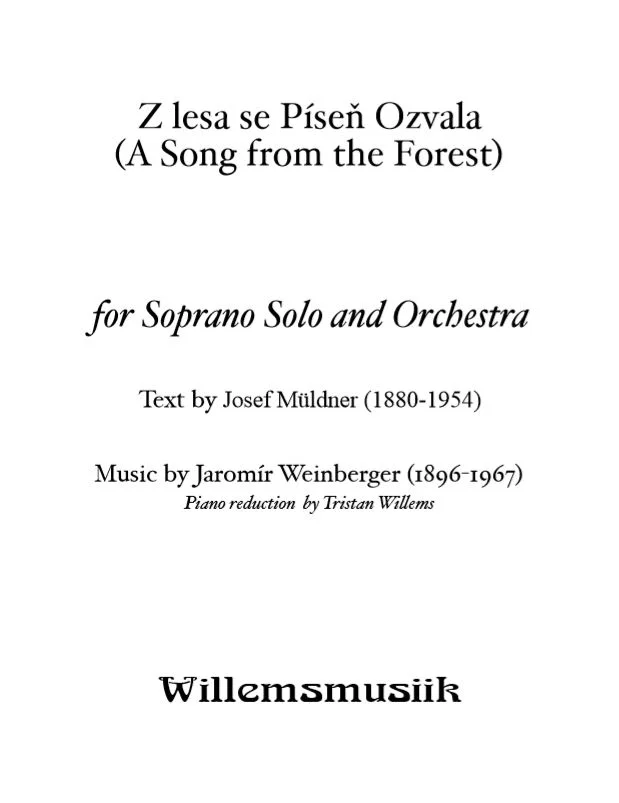 Z lesa se Píseň Ozvala
(A Song from the Forest)

for Soprano Solo and Orchestra

Text by Josef Müldner (1880-1954)

Music by Jaromír Weinberger (1896-1967)
Piano reduction by Tristan Willems

Willemsmusiik